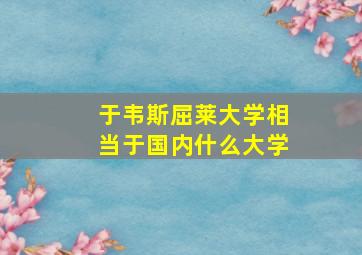 于韦斯屈莱大学相当于国内什么大学